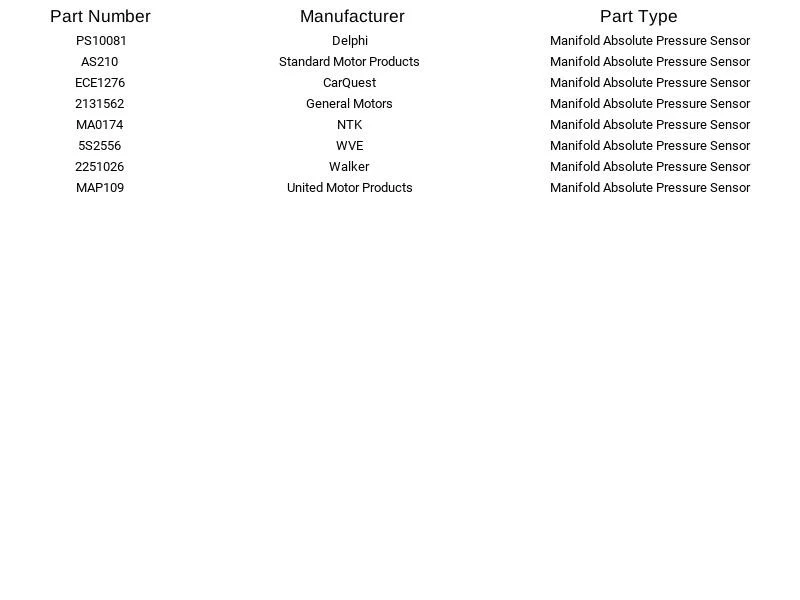 | Part Number | Manufacturer | Part Type |
|---|---|---|
| PS10081 | Delphi | Manifold Absolute Pressure Sensor |
| AS210 | Standard Motor Products | Manifold Absolute Pressure Sensor |
| ECE1276 | CarQuest | Manifold Absolute Pressure Sensor |
| 2131562 | General Motors | Manifold Absolute Pressure Sensor |
| MA0174 | NTK | Manifold Absolute Pressure Sensor |
| 5S2556 | WVE | Manifold Absolute Pressure Sensor |
| 2251026 | Walker | Manifold Absolute Pressure Sensor |
| MAP109 | United Motor Products | Manifold Absolute Pressure Sensor |